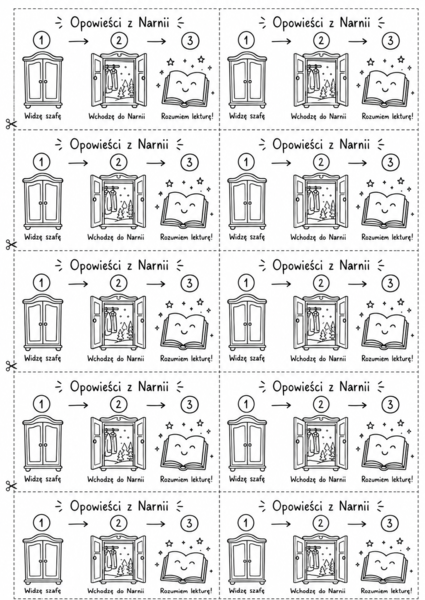 Opowieści z Narnii
1 → 2 → 3
Widzę szafę
Wchodzę do Narnii
Rozumiem lekturę!

Opowieści z Narnii
1 → 2 → 3
Widzę szafę
Wchodzę do Narnii
Rozumiem lekturę!

Opowieści z Narnii
1 → 2 → 3
Widzę szafę
Wchodzę do Narnii
Rozumiem lekturę!

Opowieści z Narnii
1 → 2 → 3
Widzę szafę
Wchodzę do Narnii
Rozumiem lekturę!

Opowieści z Narnii
1 → 2 → 3
Widzę szafę
Wchodzę do Narnii
Rozumiem lekturę!

Opowieści z Narnii
1 → 2 → 3
Widzę szafę
Wchodzę do Narnii
Rozumiem lekturę!

Opowieści z Narnii
1 → 2 → 3
Widzę szafę
Wchodzę do Narnii
Rozumiem lekturę!

Opowieści z Narnii
1 → 2 → 3
Widzę szafę
Wchodzę do Narnii
Rozumiem lekturę!

Opowieści z Narnii
1 → 2 → 3
Widzę szafę
Wchodzę do Narnii
Rozumiem lekturę!

Opowieści z Narnii
1 → 2 → 3
Widzę szafę
Wchodzę do Narnii
Rozumiem lekturę!